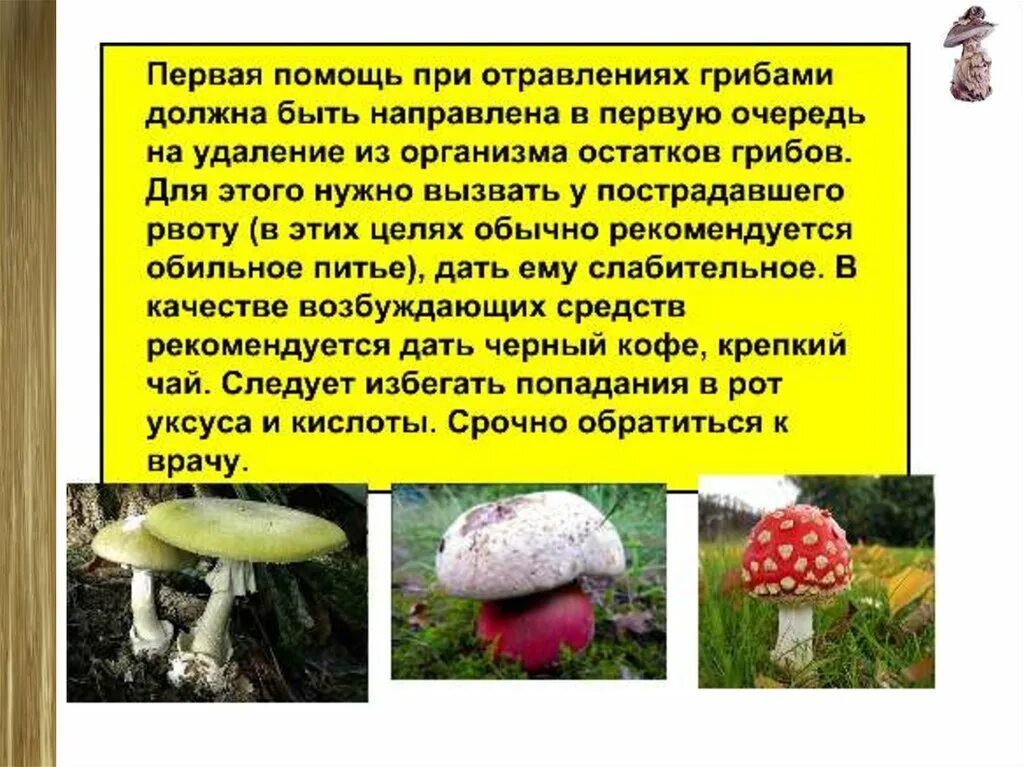 Первая помощь при отравлениях грибами должна быть направлена в первую очередь на удаление из организма остатков грибов. Для этого нужно вызвать у пострадавшего рвоту (в этих целях обычно рекомендуется обильное питье), дать ему слабительное. В качестве возбуждающих средств рекомендуется дать черный кофе, крепкий чай. Следует избегать попадания в рот уксуса и кислоты. Срочно обратиться к врачу.